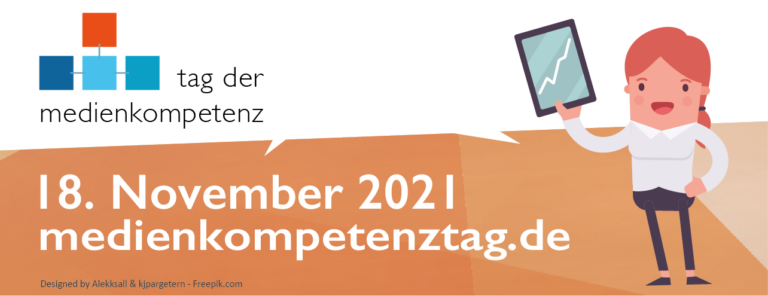 tag der
medienkompetenz

18. November 2021
medienkompetenztag.de

Designed by Alekksall & kjpargetern - Freepik.com